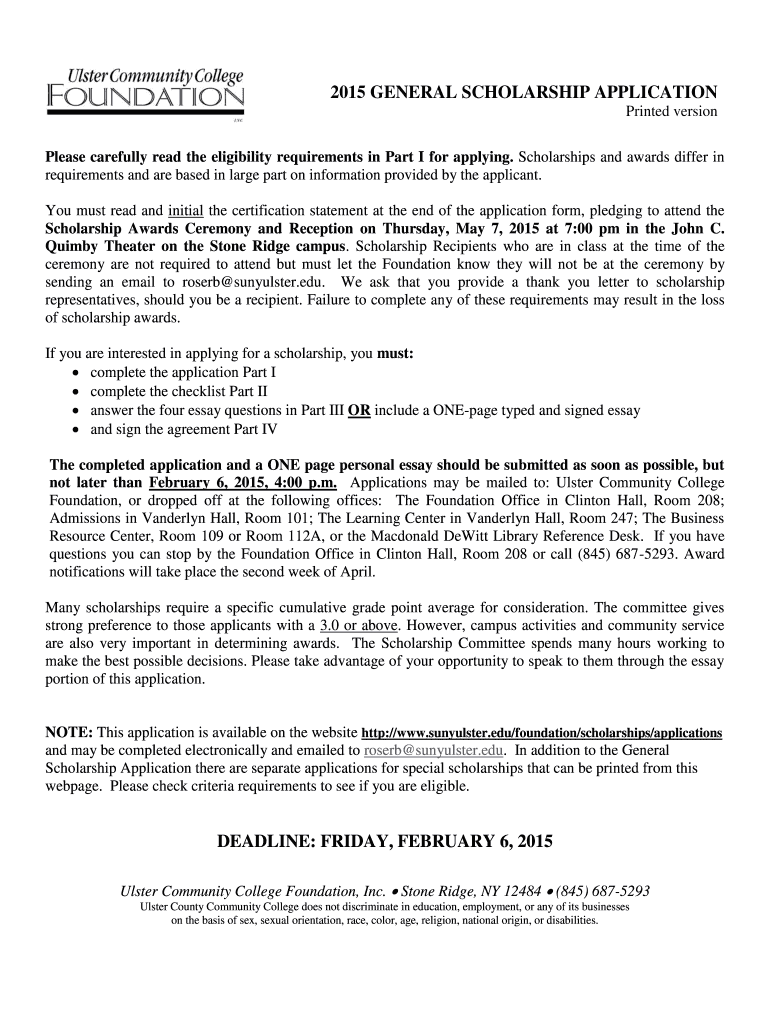 Ulster Community College
FOUNDATION
INC

2015 GENERAL SCHOLARSHIP APPLICATION
Printed version

Please carefully read the eligibility requirements in Part I for applying. Scholarships and awards differ in requirements and are based in large part on information provided by the applicant.

You must read and initial the certification statement at the end of the application form, pledging to attend the Scholarship Awards Ceremony and Reception on Thursday, May 7, 2015 at 7:00 pm in the John C. Quimby Theater on the Stone Ridge campus. Scholarship Recipients who are in class at the time of the ceremony are not required to attend but must let the Foundation know they will not be at the ceremony by sending an email to roserb@sunyulster.edu. We ask that you provide a thank you letter to scholarship representatives, should you be a recipient. Failure to complete any of these requirements may result in the loss of scholarship awards.

If you are interested in applying for a scholarship, you must:
• complete the application Part I
• complete the checklist Part II
• answer the four essay questions in Part III OR include a ONE-page typed and signed essay
• and sign the agreement Part IV

The completed application and a ONE page personal essay should be submitted as soon as possible, but not later than February 6, 2015, 4:00 p.m. Applications may be mailed to: Ulster Community College Foundation, or dropped off at the following offices: The Foundation Office in Clinton Hall, Room 208; Admissions in Vanderlyn Hall, Room 101; The Learning Center in Vanderlyn Hall, Room 247; The Business Resource Center, Room 109 or Room 112A, or the Macdonald DeWitt Library Reference Desk. If you have questions you can stop by the Foundation Office in Clinton Hall, Room 208 or call (845) 687-5293. Award notifications will take place the second week of April.

Many scholarships require a specific cumulative grade point average for consideration. The committee gives strong preference to those applicants with a 3.0 or above. However, campus activities and community service are also very important in determining awards. The Scholarship Committee spends many hours working to make the best possible decisions. Please take advantage of your opportunity to speak to them through the essay portion of this application.

NOTE: This application is available on the website http://www.sunyulster.edu/foundation/scholarships/applications and may be completed electronically and emailed to roserb@sunyulster.edu. In addition to the General Scholarship Application there are separate applications for special scholarships that can be printed from this webpage. Please check criteria requirements to see if you are eligible.

DEADLINE: FRIDAY, FEBRUARY 6, 2015

Ulster Community College Foundation, Inc. • Stone Ridge, NY 12484 • (845) 687-5293
Ulster County Community College does not discriminate in education, employment, or any of its businesses on the basis of sex, sexual orientation, race, color, age, religion, national origin, or disabilities.